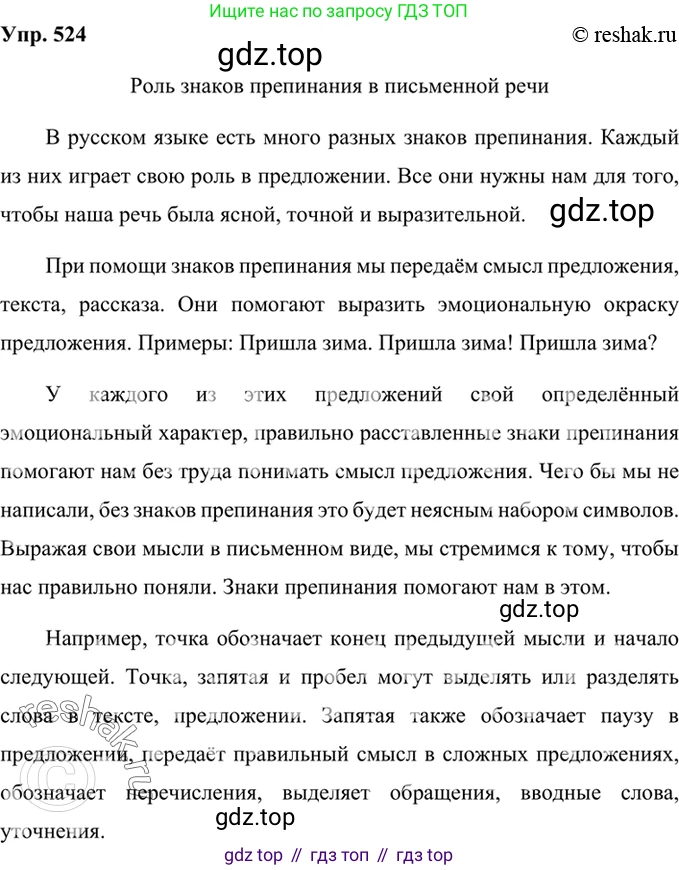 Ищите нас по запросу ГДЗ ТОП

Упр. 524

© reshak.ru

gdz.top

Роль знаков препинания в письменной речи

В русском языке есть много разных знаков препинания. Каждый из них играет свою роль в предложении. Все они нужны нам для того, чтобы наша речь была ясной, точной и выразительной.

gdz.top

При помощи знаков препинания мы передаём смысл предложения, текста, рассказа. Они помогают выразить эмоциональную окраску предложения. Примеры: Пришла зима. Пришла зима! Пришла зима?

У каждого из этих предложений свой определённый эмоциональный характер, правильно расставленные знаки препинания помогают нам без труда понимать смысл предложения. Чего бы мы не написали, без знаков препинания это будет неясным набором символов. Выражая свои мысли в письменном виде, мы стремимся к тому, чтобы нас правильно поняли. Знаки препинания помогают нам в этом.

gdz.top

Например, точка обозначает конец предыдущей мысли и начало следующей. Точка, запятая и пробел могут выделять или разделять слова в тексте, предложении. Запятая также обозначает паузу в предложении, передаёт правильный смысл в сложных предложениях, обозначает перечисления, выделяет обращения, вводные слова, уточнения.

reshak.ru

gdz.top

gdz top // гдз топ // гдз top